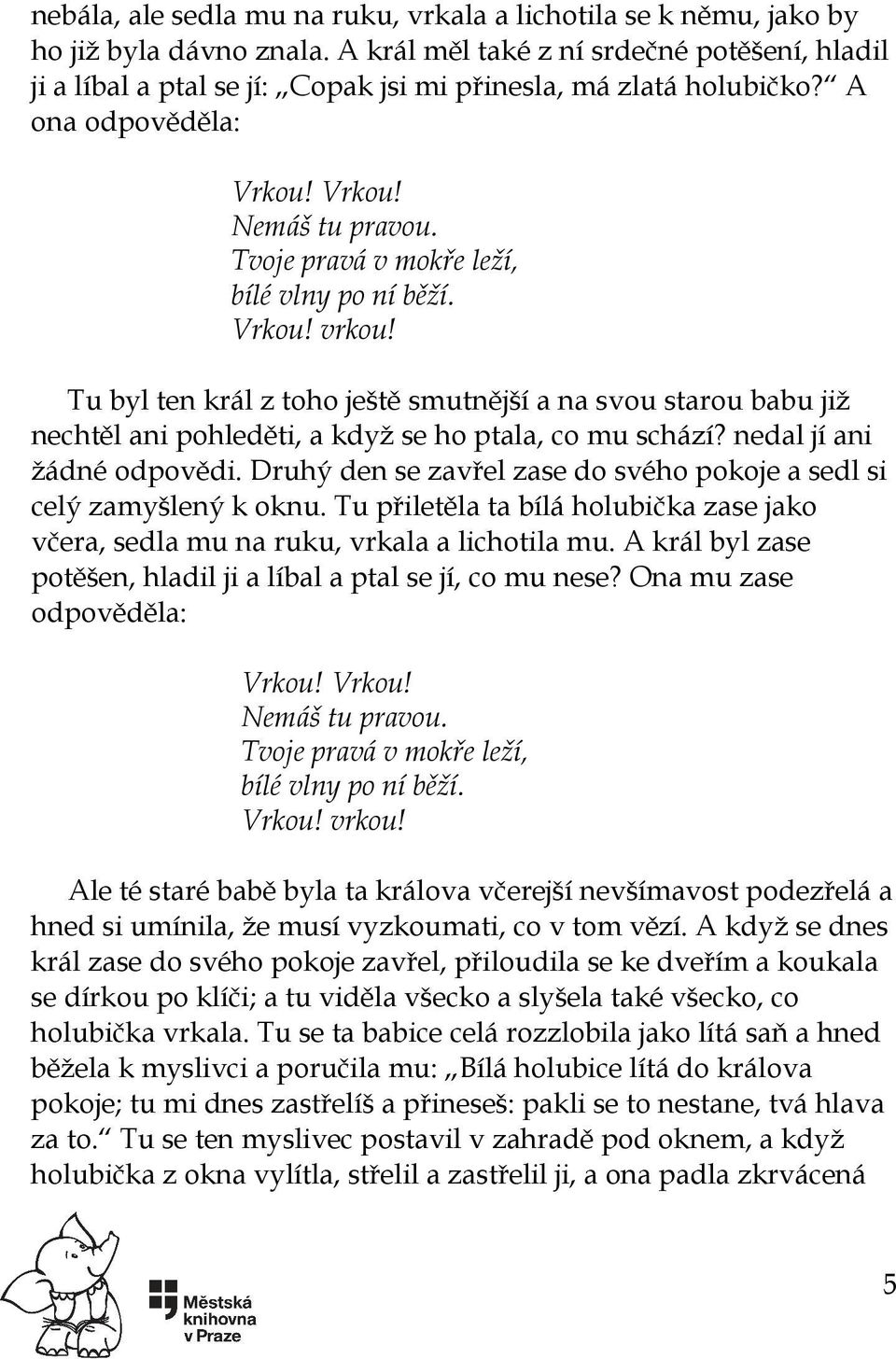 nebála, ale sedla mu na ruku, vrkala a lichotila se k němu, jako by ho již byla dávno znala. A král měl také z ní srdečné potěšení, hladil ji a líbal a ptal se jí: „Copak jsi mi přinesla, má zlatá holubičko?“ A ona odpověděla:

Vrkou! Vrkou!
Nemáš tu pravou.
Tvoje pravá v mokře leží,
bílé vlny po ní běží.
Vrkou! vrkou!

Tu byl ten král z toho ještě smutnější a na svou starou babu již nechtěl ani pohleděti, a když se ho ptala, co mu schází? nedal jí ani žádné odpovědi. Druhý den se zavřel zase do svého pokoje a sedl si celý zamyšlený k oknu. Tu přiletěla ta bílá holubička zase jako včera, sedla mu na ruku, vrkala a lichotila mu. A král byl zase potěšen, hladil ji a líbal a ptal se jí, co mu nese? Ona mu zase odpověděla:

Vrkou! Vrkou!
Nemáš tu pravou.
Tvoje pravá v mokře leží,
bílé vlny po ní běží.
Vrkou! vrkou!

Ale té staré babě byla ta králova včerejší nevšímavost podezřelá a hned si umínila, že musí vyzkoumati, co v tom vězí. A když se dnes král zase do svého pokoje zavřel, přiloudila se ke dveřím a koukala se dírkou po klíči; a tu viděla všecko a slyšela také všecko, co holubička vrkala. Tu se ta babice celá rozzlobila jako lítá saň a hned běžela k myslivci a poručila mu: „Bílá holubice lítá do králova pokoje; tu mi dnes zastřelíš a přineseš: pakli se to nestane, tvá hlava za to.“ Tu se ten myslivec postavil v zahradě pod oknem, a když holubička z okna vylítla, střelil a zastřelil ji, a ona padla zkrvácená

Městská knihovna v Praze

5